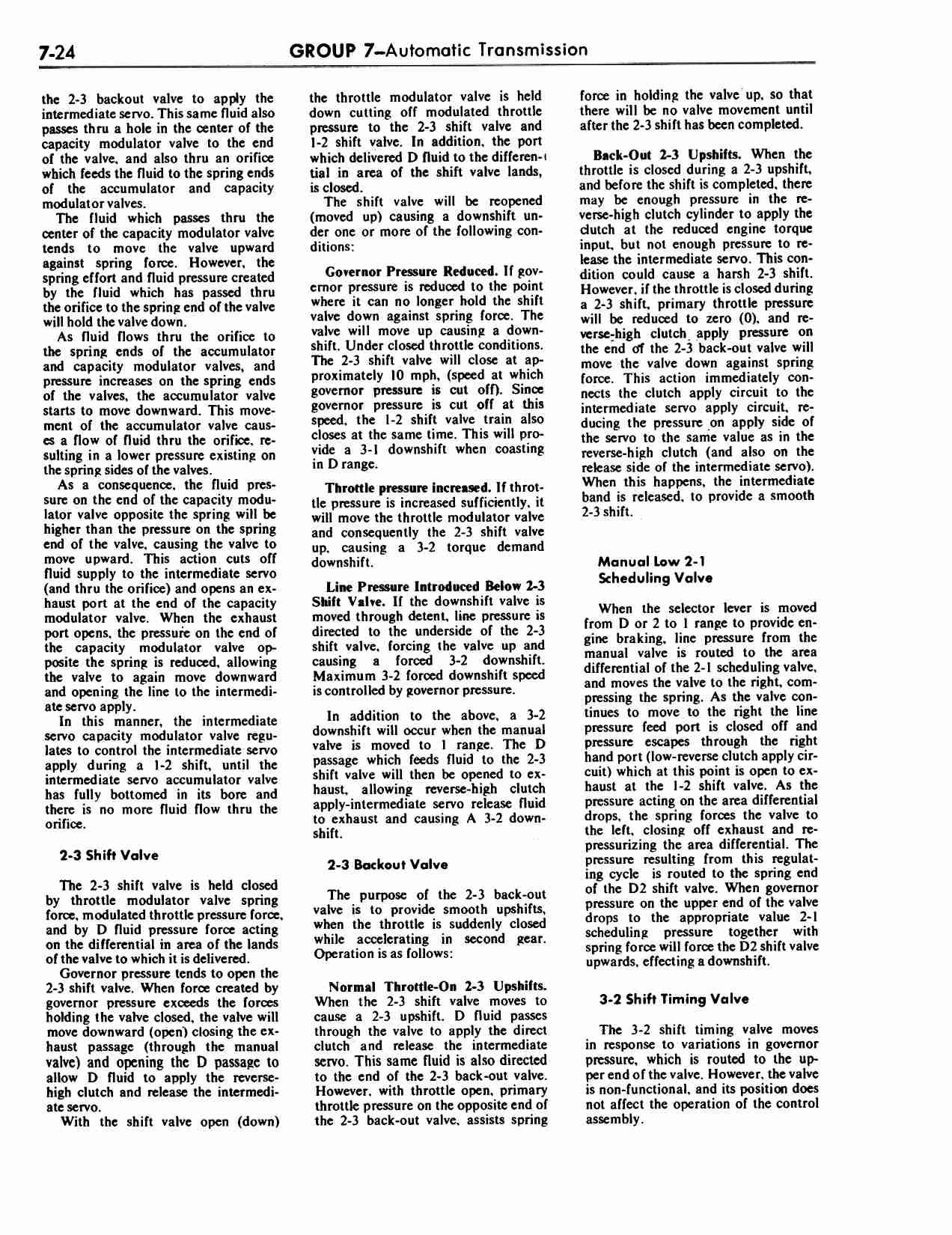 7-24 GROUP 7–Automatic Transmission

the 2-3 backout valve to apply the intermediate servo. This same fluid also passes thru a hole in the center of the capacity modulator valve to the end of the valve, and also thru an orifice which feeds the fluid to the spring ends of the accumulator and capacity modulator valves.

The fluid which passes thru the center of the capacity modulator valve tends to move the valve upward against spring force. However, the spring effort and fluid pressure created by the fluid which has passed thru the orifice to the spring end of the valve will hold the valve down.

As fluid flows thru the orifice to the spring ends of the accumulator and capacity modulator valves, and pressure increases on the spring ends of the valves, the accumulator valve starts to move downward. This movement of the accumulator valve causes a flow of fluid thru the orifice, resulting in a lower pressure existing on the spring sides of the valves.

As a consequence, the fluid pressure on the end of the capacity modulator valve opposite the spring will be higher than the pressure on the spring end of the valve, causing the valve to move upward. This action cuts off fluid supply to the intermediate servo (and thru the orifice) and opens an exhaust port at the end of the capacity modulator valve. When the exhaust port opens, the pressure on the end of the capacity modulator valve opposite the spring is reduced, allowing the valve to again move downward and opening the line to the intermediate servo apply.

In this manner, the intermediate servo capacity modulator valve regulates to control the intermediate servo apply during a 1-2 shift, until the intermediate servo accumulator valve has fully bottomed in its bore and there is no more fluid flow thru the orifice.

2-3 Shift Valve

The 2-3 shift valve is held closed by throttle modulator valve spring force, modulated throttle pressure force, and by D fluid pressure force acting on the differential in area of the lands of the valve to which it is delivered.

Governor pressure tends to open the 2-3 shift valve. When force created by governor pressure exceeds the forces holding the valve closed, the valve will move downward (open) closing the exhaust passage (through the manual valve) and opening the D passage to allow D fluid to apply the reverse-high clutch and release the intermediate servo.

With the shift valve open (down) the throttle modulator valve is held down cutting off modulated throttle pressure to the 2-3 shift valve and 1-2 shift valve. In addition, the port which delivered D fluid to the differential in area of the shift valve lands, is closed.

The shift valve will be reopened (moved up) causing a downshift under one or more of the following conditions:

Governor Pressure Reduced. If governor pressure is reduced to the point where it can no longer hold the shift valve down against spring force. The valve will move up causing a downshift. Under closed throttle conditions. The 2-3 shift valve will close at approximately 10 mph, (speed at which governor pressure is cut off). Since governor pressure is cut off at this speed, the 1-2 shift valve train also closes at the same time. This will provide a 3-1 downshift when coasting in D range.

Throttle pressure increased. If throttle pressure is increased sufficiently, it will move the throttle modulator valve and consequently the 2-3 shift valve up, causing a 3-2 torque demand downshift.

Line Pressure Introduced Below 2-3 Shift Valve. If the downshift valve is moved through detent, line pressure is directed to the underside of the 2-3 shift valve, forcing the valve up and causing a forced 3-2 downshift. Maximum 3-2 forced downshift speed is controlled by governor pressure.

In addition to the above, a 3-2 downshift will occur when the manual valve is moved to 1 range. The D passage which feeds fluid to the 2-3 shift valve will then be opened to exhaust, allowing reverse-high clutch apply-intermediate servo release fluid to exhaust and causing A 3-2 downshift.

2-3 Backout Valve

The purpose of the 2-3 back-out valve is to provide smooth upshifts, when the throttle is suddenly closed while accelerating in second gear. Operation is as follows:

Normal Throttle-On 2-3 Upshifts. When the 2-3 shift valve moves to cause a 2-3 upshift. D fluid passes through the valve to apply the direct clutch and release the intermediate servo. This same fluid is also directed to the end of the 2-3 back-out valve. However, with throttle open, primary throttle pressure on the opposite end of the 2-3 back-out valve, assists spring force in holding the valve up, so that there will be no valve movement until after the 2-3 shift has been completed.

Back-Out 2-3 Upshifts. When the throttle is closed during a 2-3 upshift, and before the shift is completed, there may be enough pressure in the reverse-high clutch cylinder to apply the clutch at the reduced engine torque input, but not enough pressure to release the intermediate servo. This condition could cause a harsh 2-3 shift. However, if the throttle is closed during a 2-3 shift, primary throttle pressure will be reduced to zero (0), and reverse-high clutch apply pressure on the end of the 2-3 back-out valve will move the valve down against spring force. This action immediately connects the clutch apply circuit to the intermediate servo apply circuit, reducing the pressure on apply side of the servo to the same value as in the reverse-high clutch (and also on the release side of the intermediate servo). When this happens, the intermediate band is released, to provide a smooth 2-3 shift.

Manual Low 2-1 Scheduling Valve

When the selector lever is moved from D or 2 to 1 range to provide engine braking, line pressure from the manual valve is routed to the area differential of the 2-1 scheduling valve, and moves the valve to the right, compressing the spring. As the valve continues to move to the right the line pressure feed port is closed off and pressure escapes through the right hand port (low-reverse clutch apply circuit) which at this point is open to exhaust at the 1-2 shift valve. As the pressure acting on the area differential drops, the spring forces the valve to the left, closing off exhaust and repressurizing the area differential. The pressure resulting from this regulating cycle is routed to the spring end of the D2 shift valve. When governor pressure on the upper end of the valve drops to the appropriate value 2-1 scheduling pressure together with spring force will force the D2 shift valve upwards, effecting a downshift.

3-2 Shift Timing Valve

The 3-2 shift timing valve moves in response to variations in governor pressure, which is routed to the upper end of the valve. However, the valve is non-functional, and its position does not affect the operation of the control assembly.